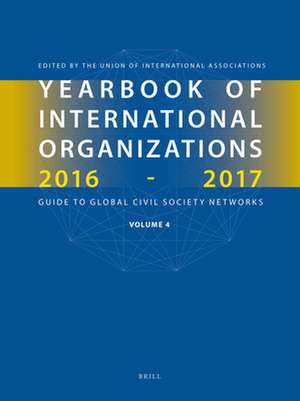 EDITED BY THE UNION OF INTERNATIONAL ASSOCIATIONS

YEARBOOK OF INTERNATIONAL ORGANIZATIONS 2016 - 2017

GUIDE TO GLOBAL CIVIL SOCIETY NETWORKS

VOLUME 4

BRILL